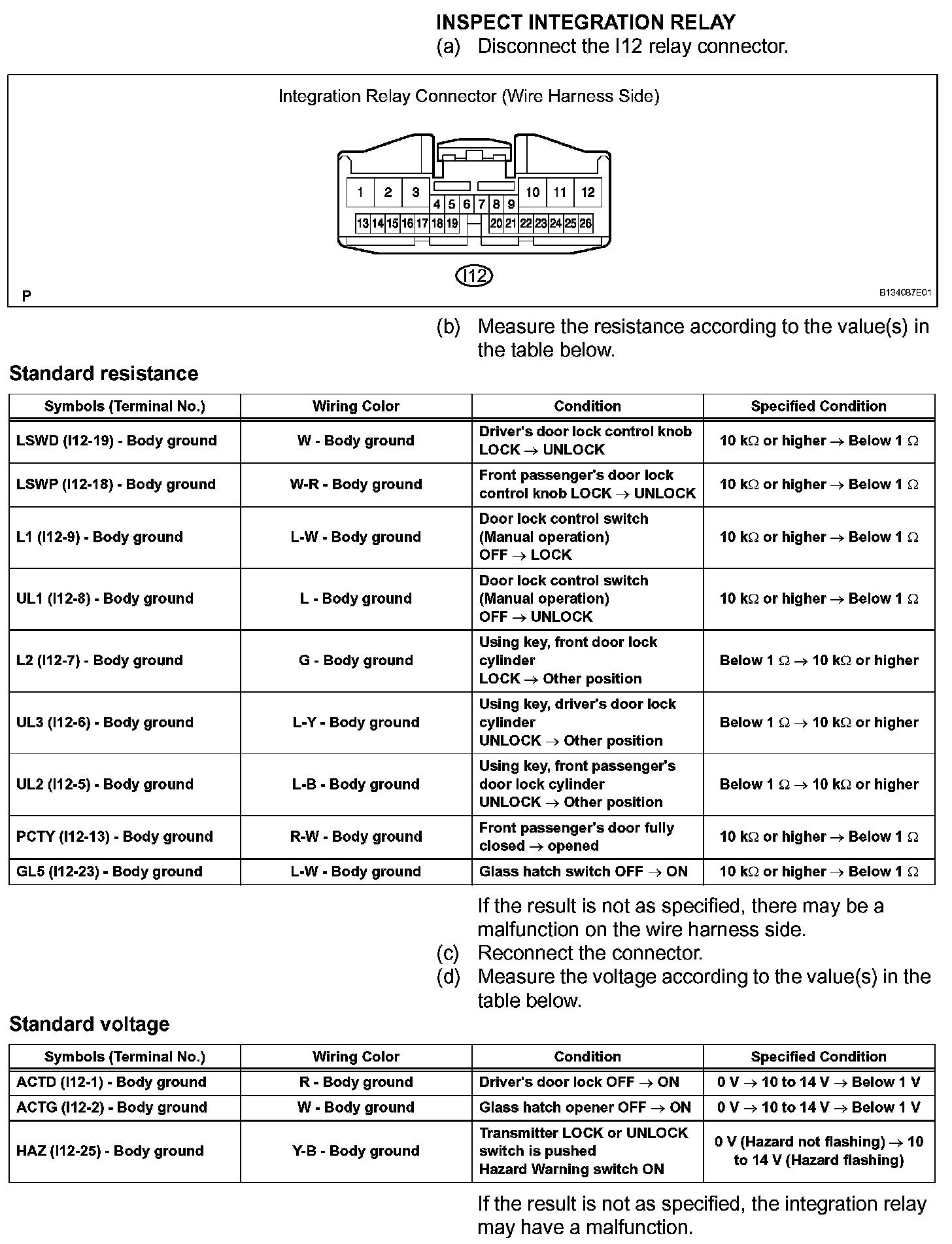 INSPECT INTEGRATION RELAY
(a) Disconnect the I12 relay connector.

Integration Relay Connector (Wire Harness Side)

1 2 3 4 5 6 7 8 9 10 11 12
13 14 15 16 17 18 19 20 21 22 23 24 25 26

I12

P

B134087E01

(b) Measure the resistance according to the value(s) in the table below.

Standard resistance

| Symbols (Terminal No.) | Wiring Color | Condition | Specified Condition |
|---|---|---|---|
| LSWD (I12-19) - Body ground | W - Body ground | Driver's door lock control knob LOCK → UNLOCK | 10 kΩ or higher → Below 1 Ω |
| LSWP (I12-18) - Body ground | W-R - Body ground | Front passenger's door lock control knob LOCK → UNLOCK | 10 kΩ or higher → Below 1 Ω |
| L1 (I12-9) - Body ground | L-W - Body ground | Door lock control switch (Manual operation) OFF → LOCK | 10 kΩ or higher → Below 1 Ω |
| UL1 (I12-8) - Body ground | L - Body ground | Door lock control switch (Manual operation) OFF → UNLOCK | 10 kΩ or higher → Below 1 Ω |
| L2 (I12-7) - Body ground | G - Body ground | Using key, front door lock cylinder LOCK → Other position | Below 1 Ω → 10 kΩ or higher |
| UL3 (I12-6) - Body ground | L-Y - Body ground | Using key, driver's door lock cylinder UNLOCK → Other position | Below 1 Ω → 10 kΩ or higher |
| UL2 (I12-5) - Body ground | L-B - Body ground | Using key, front passenger's door lock cylinder UNLOCK → Other position | Below 1 Ω → 10 kΩ or higher |
| PCTY (I12-13) - Body ground | R-W - Body ground | Front passenger's door fully closed → opened | 10 kΩ or higher → Below 1 Ω |
| GL5 (I12-23) - Body ground | L-W - Body ground | Glass hatch switch OFF → ON | 10 kΩ or higher → Below 1 Ω |

If the result is not as specified, there may be a malfunction on the wire harness side.
(c) Reconnect the connector.
(d) Measure the voltage according to the value(s) in the table below.

Standard voltage

| Symbols (Terminal No.) | Wiring Color | Condition | Specified Condition |
|---|---|---|---|
| ACTD (I12-1) - Body ground | R - Body ground | Driver's door lock OFF → ON | 0 V → 10 to 14 V → Below 1 V |
| ACTG (I12-2) - Body ground | W - Body ground | Glass hatch opener OFF → ON | 0 V → 10 to 14 V → Below 1 V |
| HAZ (I12-25) - Body ground | Y-B - Body ground | Transmitter LOCK or UNLOCK switch is pushed Hazard Warning switch ON | 0 V (Hazard not flashing) → 10 to 14 V (Hazard flashing) |

If the result is not as specified, the integration relay may have a malfunction.